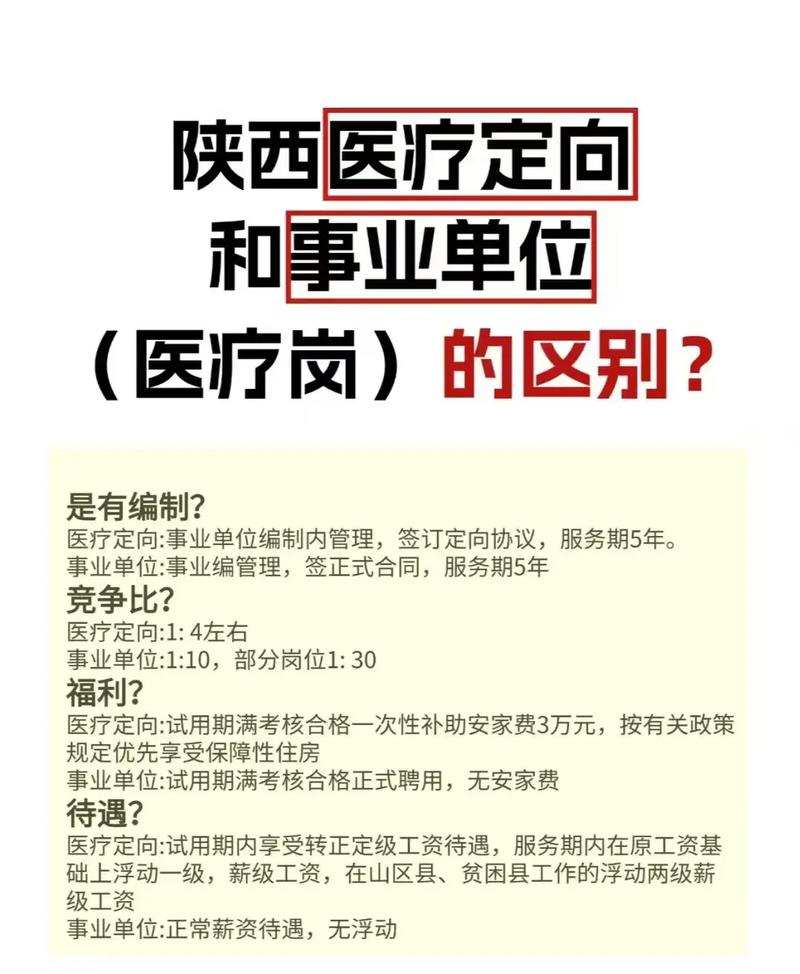 陕西医疗定向
和事业单位
（医疗岗）的区别？

是有编制？
医疗定向:事业单位编制内管理，签订定向协议，服务期5年。
事业单位:事业编管理，签正式合同，服务期5年
竞争比？
医疗定向:1: 4左右
事业单位:1:10，部分岗位1: 30
福利？
医疗定向:试用期满考核合格一次性补助安家费3万元，按有关政策规定优先享受保障性住房
事业单位:试用期满考核合格正式聘用，无安家费
待遇？
医疗定向:试用期内享受转正定级工资待遇，服务期内在原工资基础上浮动一级，薪级工资，在山区县、贫困县工作的浮动两级薪级工资
事业单位:正常薪资待遇，无浮动